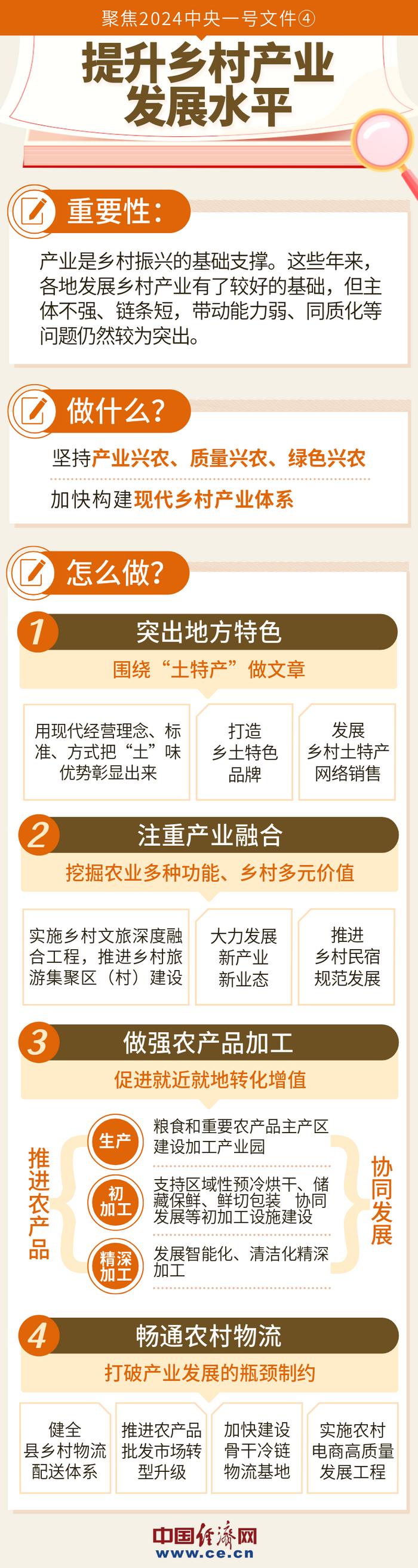 聚焦2024中央一号文件④

提升乡村产业发展水平

重要性：

产业是乡村振兴的基础支撑。这些年来，各地发展乡村产业有了较好的基础，但主体不强、链条短，带动能力弱、同质化等问题仍然较为突出。

做什么？

坚持产业兴农、质量兴农、绿色兴农

加快构建现代乡村产业体系

怎么做？

1 突出地方特色

围绕“土特产”做文章

用现代经营理念、标准、方式把“土”味优势彰显出来

打造乡土特色品牌

发展乡村土特产网络销售

2 注重产业融合

挖掘农业多种功能、乡村多元价值

实施乡村文旅深度融合工程，推进乡村旅游集聚区（村）建设

大力发展新产业新业态

推进乡村民宿规范发展

3 做强农产品加工

促进就近就地转化增值

推进农产品

生产 粮食和重要农产品主产区建设加工产业园

初加工 支持区域性预冷烘干、储藏保鲜、鲜切包装 协同发展等初加工设施建设

精深加工 发展智能化、清洁化精深加工

协同发展

4 畅通农村物流

打破产业发展的瓶颈制约

健全县乡村物流配送体系

推进农产品批发市场转型升级

加快建设骨干冷链物流基地

实施农村电商高质量发展工程

中国经济网
www.ce.cn